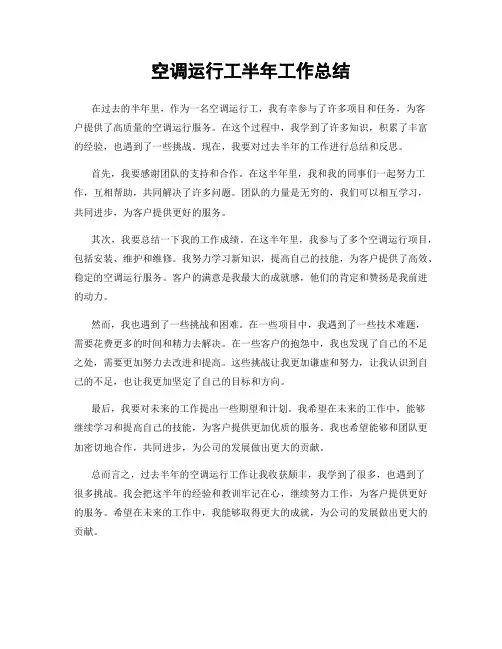 空调运行工半年工作总结

在过去的半年里，作为一名空调运行工，我有幸参与了许多项目和任务，为客户提供了高质量的空调运行服务。在这个过程中，我学到了许多知识，积累了丰富的经验，也遇到了一些挑战。现在，我要对过去半年的工作进行总结和反思。

首先，我要感谢团队的支持和合作。在这半年里，我和我的同事们一起努力工作，互相帮助，共同解决了许多问题。团队的力量是无穷的，我们可以相互学习，共同进步，为客户提供更好的服务。

其次，我要总结一下我的工作成绩。在这半年里，我参与了多个空调运行项目，包括安装、维护和维修。我努力学习新知识，提高自己的技能，为客户提供了高效、稳定的空调运行服务。客户的满意是我最大的成就感，他们的肯定和赞扬是我前进的动力。

然而，我也遇到了一些挑战和困难。在一些项目中，我遇到了一些技术难题，需要花费更多的时间和精力去解决。在一些客户的抱怨中，我也发现了自己的不足之处，需要更加努力去改进和提高。这些挑战让我更加谦虚和努力，让我认识到自己的不足，也让我更加坚定了自己的目标和方向。

最后，我要对未来的工作提出一些期望和计划。我希望在未来的工作中，能够继续学习和提高自己的技能，为客户提供更加优质的服务。我也希望能够和团队更加密切地合作，共同进步，为公司的发展做出更大的贡献。

总而言之，过去半年的空调运行工作让我收获颇丰，我学到了很多，也遇到了很多挑战。我会把这半年的经验和教训牢记在心，继续努力工作，为客户提供更好的服务。希望在未来的工作中，我能够取得更大的成就，为公司的发展做出更大的贡献。